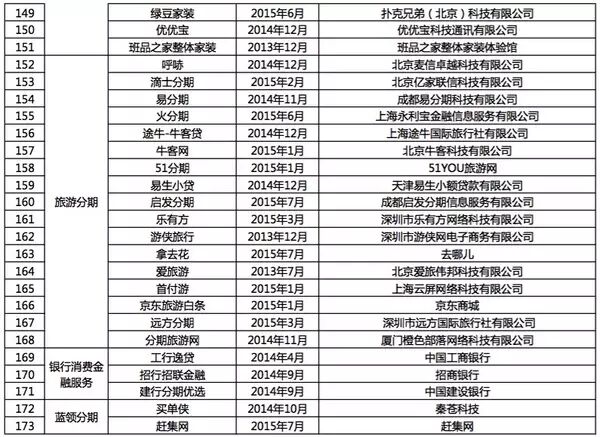 | 149 |  | 绿豆家装 | 2015年6月 | 扑克兄弟（北京）科技有限公司 |
|---|---|---|---|---|
| 150 |  | 优优宝 | 2014年12月 | 优优宝科技通讯有限公司 |
| 151 |  | 班品之家整体家装 | 2013年12月 | 班品之家整体家装体验馆 |
| 152 | 旅游分期 | 呼哧 | 2014年12月 | 北京麦信卓越科技有限公司 |
| 153 |  | 滴士分期 | 2015年2月 | 北京亿家联信科技有限公司 |
| 154 |  | 易分期 | 2014年11月 | 成都易分期科技有限公司 |
| 155 |  | 火分期 | 2015年6月 | 上海永利宝金融信息服务有限公司 |
| 156 |  | 途牛-牛客贷 | 2014年12月 | 上海途牛国际旅行社有限公司 |
| 157 |  | 牛客网 | 2015年1月 | 北京牛客科技有限公司 |
| 158 |  | 51分期 | 2015年1月 | 51YOU旅游网 |
| 159 |  | 易生小贷 | 2014年12月 | 天津易生小额贷款有限公司 |
| 160 |  | 启发分期 | 2015年7月 | 成都启发分期信息服务有限公司 |
| 161 |  | 乐有方 | 2015年3月 | 深圳市乐有方网络科技有限公司 |
| 162 |  | 游侠旅行 | 2013年12月 | 深圳市游侠网电子商务有限公司 |
| 163 |  | 拿去花 | 2015年7月 | 去哪儿 |
| 164 |  | 爱旅游 | 2013年7月 | 北京爱旅伟邦科技有限公司 |
| 165 |  | 首付游 | 2015年1月 | 上海云屏网络科技有限公司 |
| 166 |  | 京东旅游白条 | 2015年1月 | 京东商城 |
| 167 |  | 远方分期 | 2015年3月 | 深圳市远方国际旅行社有限公司 |
| 168 |  | 分期旅游网 | 2014年11月 | 厦门橙色部落网络科技有限公司 |
| 169 | 银行消费金融服务 | 工行逸贷 | 2014年4月 | 中国工商银行 |
| 170 |  | 招行招联金融 | 2014年9月 | 招商银行 |
| 171 |  | 建行分期优选 | 2014年9月 | 中国建设银行 |
| 172 | 蓝领分期 | 买单侠 | 2014年10月 | 秦苍科技 |
| 173 |  | 赶集网 | 2015年7月 | 赶集网 |